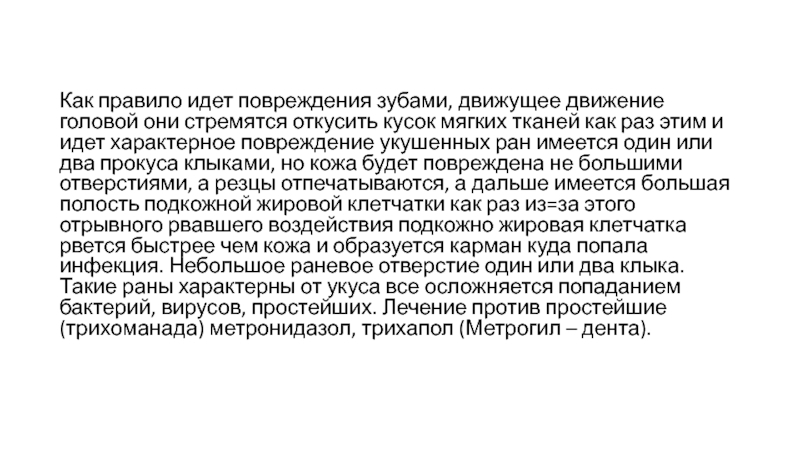 Как правило идет повреждения зубами, движущее движение головой они стремятся откусить кусок мягких тканей как раз этим и идет характерное повреждение укушенных ран имеется один или два прокуса клыками, но кожа будет повреждена не большими отверстиями, а резцы отпечатываются, а дальше имеется большая полость подкожной жировой клетчатки как раз из=за этого отрывного рвавшего воздействия подкожно жировая клетчатка рвется быстрее чем кожа и образуется карман куда попала инфекция. Небольшое раневое отверстие один или два клыка. Такие раны характерны от укуса все осложняется попаданием бактерий, вирусов, простейших. Лечение против простейшие (трихоманада) метронидазол, трихапол (Метрогил – дента).